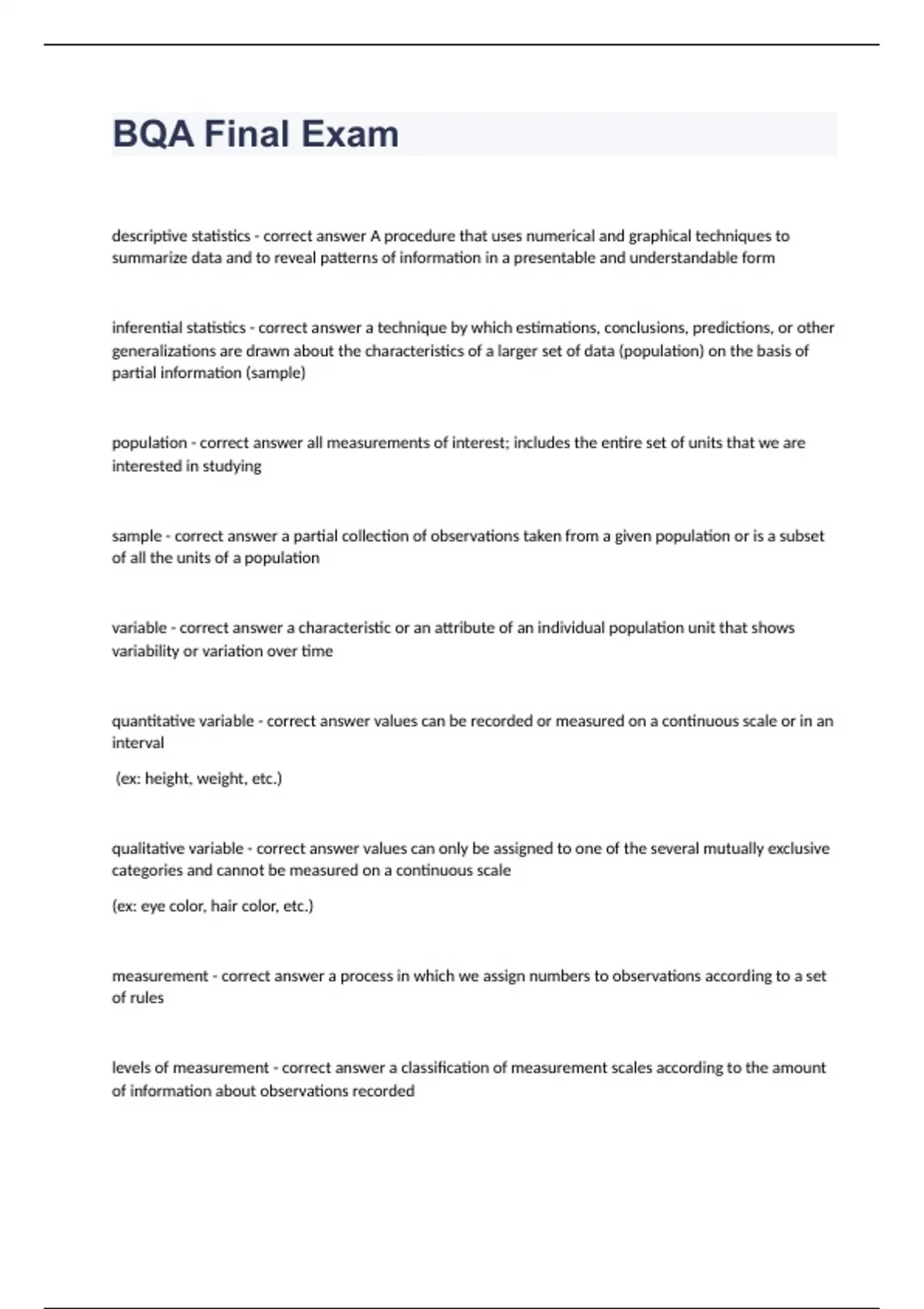 BQA Final Exam

descriptive statistics - correct answer A procedure that uses numerical and graphical techniques to summarize data and to reveal patterns of information in a presentable and understandable form

inferential statistics - correct answer a technique by which estimations, conclusions, predictions, or other generalizations are drawn about the characteristics of a larger set of data (population) on the basis of partial information (sample)

population - correct answer all measurements of interest; includes the entire set of units that we are interested in studying

sample - correct answer a partial collection of observations taken from a given population or is a subset of all the units of a population

variable - correct answer a characteristic or an attribute of an individual population unit that shows variability or variation over time

quantitative variable - correct answer values can be recorded or measured on a continuous scale or in an interval

(ex: height, weight, etc.)

qualitative variable - correct answer values can only be assigned to one of the several mutually exclusive categories and cannot be measured on a continuous scale

(ex: eye color, hair color, etc.)

measurement - correct answer a process in which we assign numbers to observations according to a set of rules

levels of measurement - correct answer a classification of measurement scales according to the amount of information about observations recorded